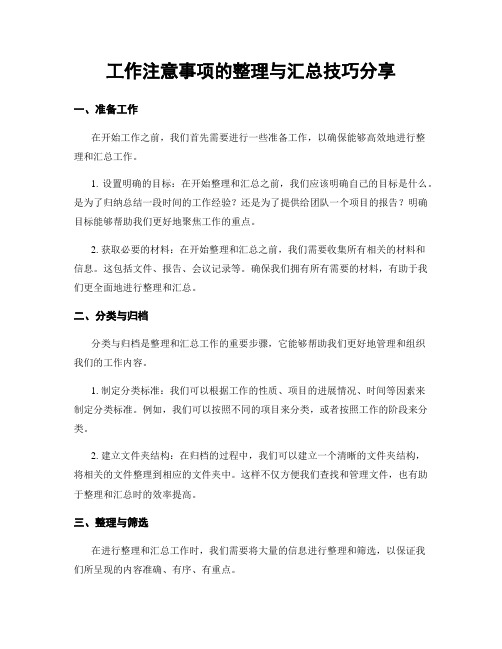 工作注意事项的整理与汇总技巧分享

一、准备工作

在开始工作之前，我们首先需要进行一些准备工作，以确保能够高效地进行整理和汇总工作。

1. 设置明确的目标：在开始整理和汇总之前，我们应该明确自己的目标是什么。是为了归纳总结一段时间的工作经验？还是为了提供给团队一个项目的报告？明确目标能够帮助我们更好地聚焦工作的重点。

2. 获取必要的材料：在开始整理和汇总之前，我们需要收集所有相关的材料和信息。这包括文件、报告、会议记录等。确保我们拥有所有需要的材料，有助于我们更全面地进行整理和汇总。

二、分类与归档

分类与归档是整理和汇总工作的重要步骤，它能够帮助我们更好地管理和组织我们的工作内容。

1. 制定分类标准：我们可以根据工作的性质、项目的进展情况、时间等因素来制定分类标准。例如，我们可以按照不同的项目来分类，或者按照工作的阶段来分类。

2. 建立文件夹结构：在归档的过程中，我们可以建立一个清晰的文件夹结构，将相关的文件整理到相应的文件夹中。这样不仅方便我们查找和管理文件，也有助于整理和汇总时的效率提高。

三、整理与筛选

在进行整理和汇总工作时，我们需要将大量的信息进行整理和筛选，以保证我们所呈现的内容准确、有序、有重点。